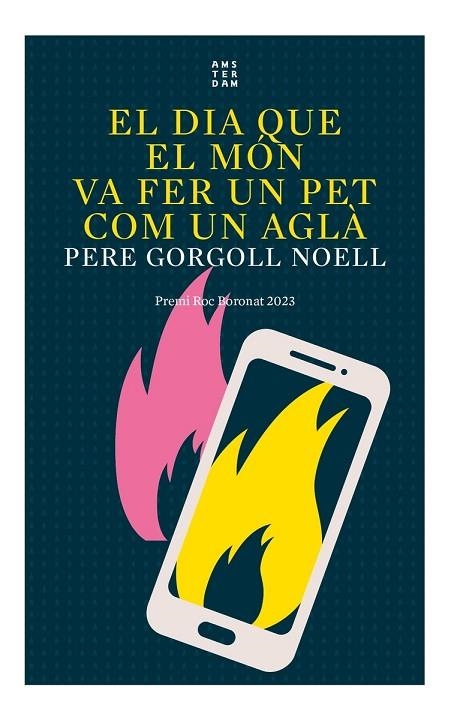 AMS
TER
DAM

EL DIA QUE EL MÓN VA FER UN PET COM UN AGLÀ

PERE GORGOLL NOELL

Premi Roc Boronat 2023